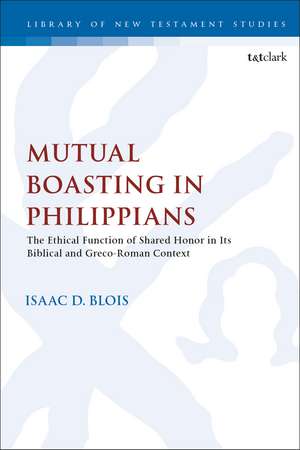 LIBRARY OF NEW TESTAMENT STUDIES

t&tclark

MUTUAL BOASTING IN PHILIPPIANS

The Ethical Function of Shared Honor in Its Biblical and Greco-Roman Context

ISAAC D. BLOIS